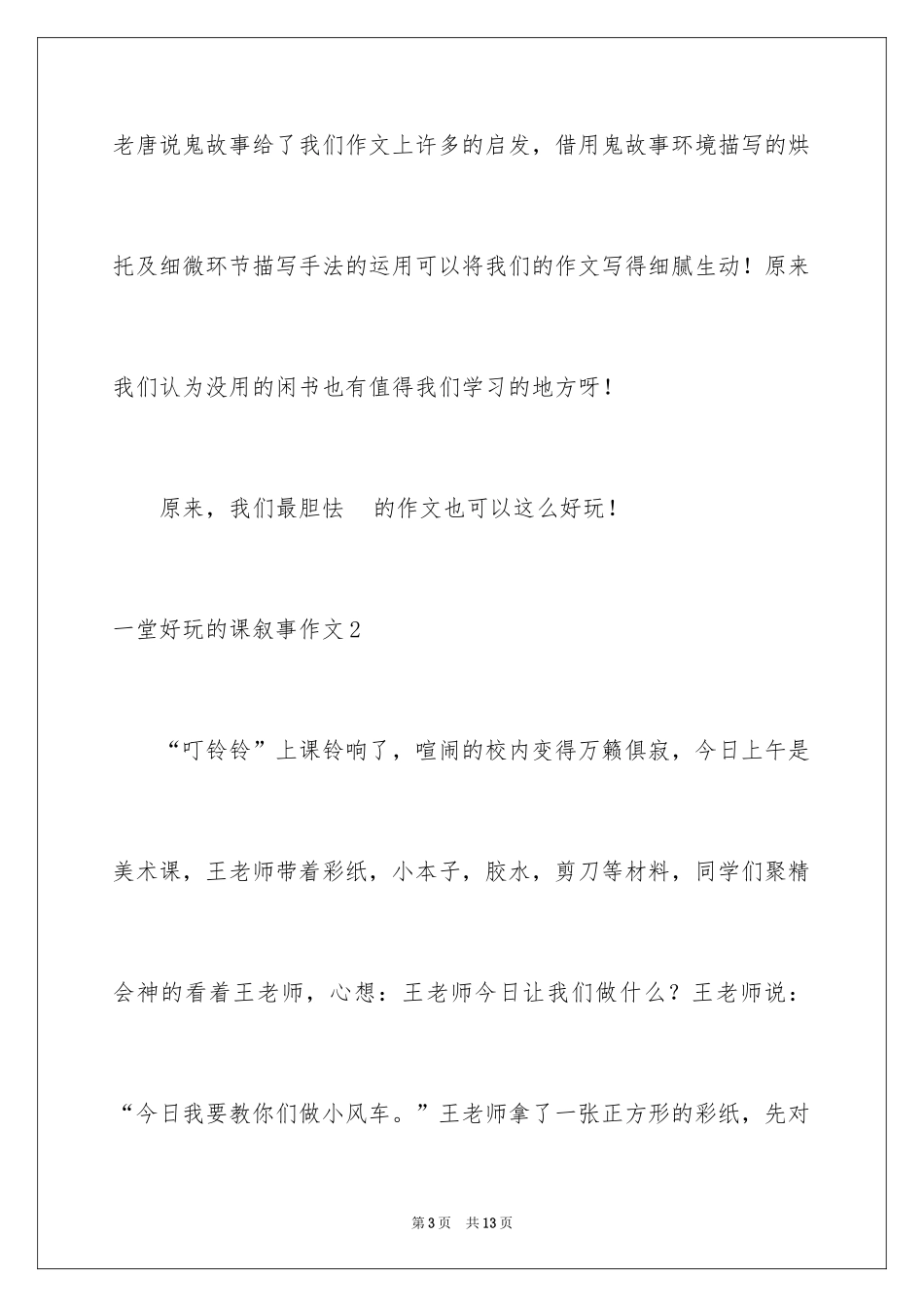 老唐说鬼故事给了我们作文上许多的启发，借用鬼故事环境描写的烘托及细微环节描写手法的运用可以将我们的作文写得细腻生动！原来我们认为没用的闲书也有值得我们学习的地方呀！

原来，我们最胆怯　的作文也可以这么好玩！

一堂好玩的课叙事作文2

“叮铃铃”上课铃响了，喧闹的校内变得万籁俱寂，今日上午是美术课，王老师带着彩纸，小本子，胶水，剪刀等材料，同学们聚精会神的看着王老师，心想：王老师今日让我们做什么？王老师说：“今日我要教你们做小风车。”王老师拿了一张正方形的彩纸，先对

第3页　共13页